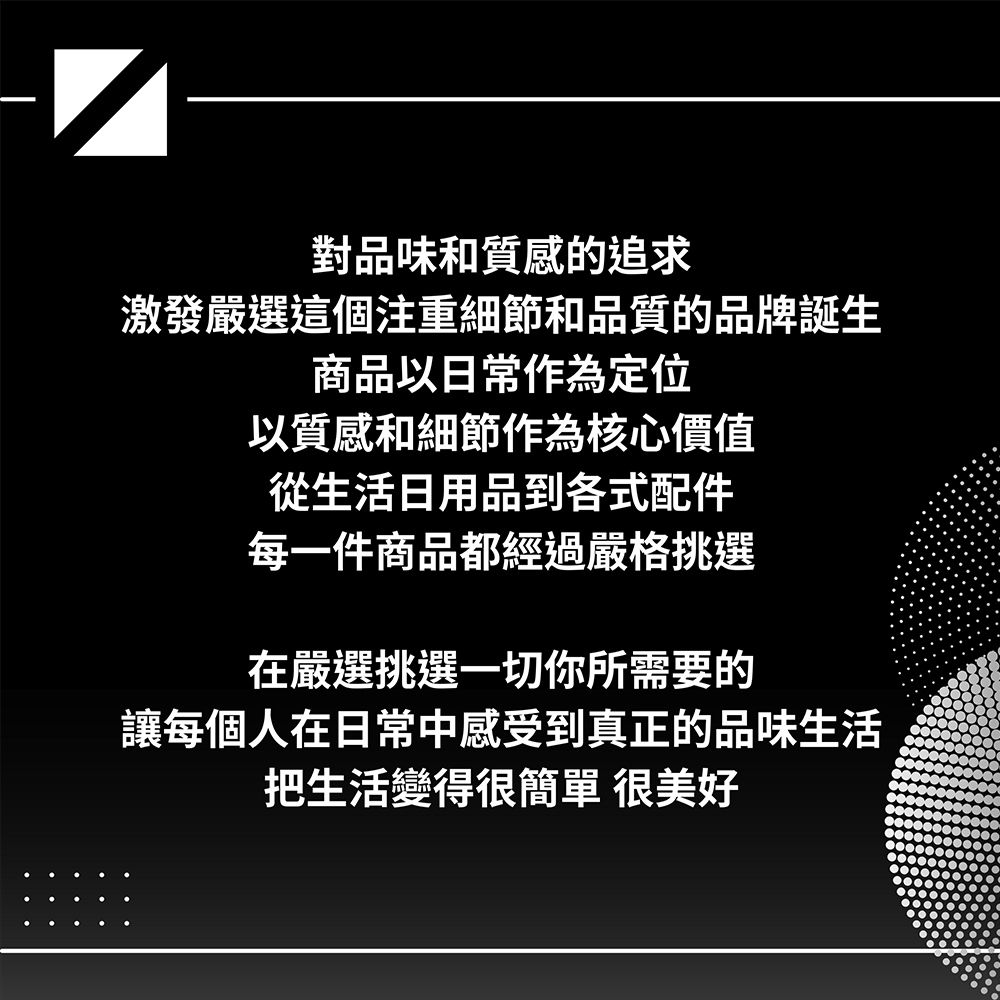 對品味和質感的追求
激發嚴選這個注重細節和品質的品牌誕生
商品以日常作為定位
以質感和細節作為核心價值
從生活日用品到各式配件
每一件商品都經過嚴格挑選

在嚴選挑選一切你所需要的
讓每個人在日常中感受到真正的品味生活
把生活變得很簡單 很美好